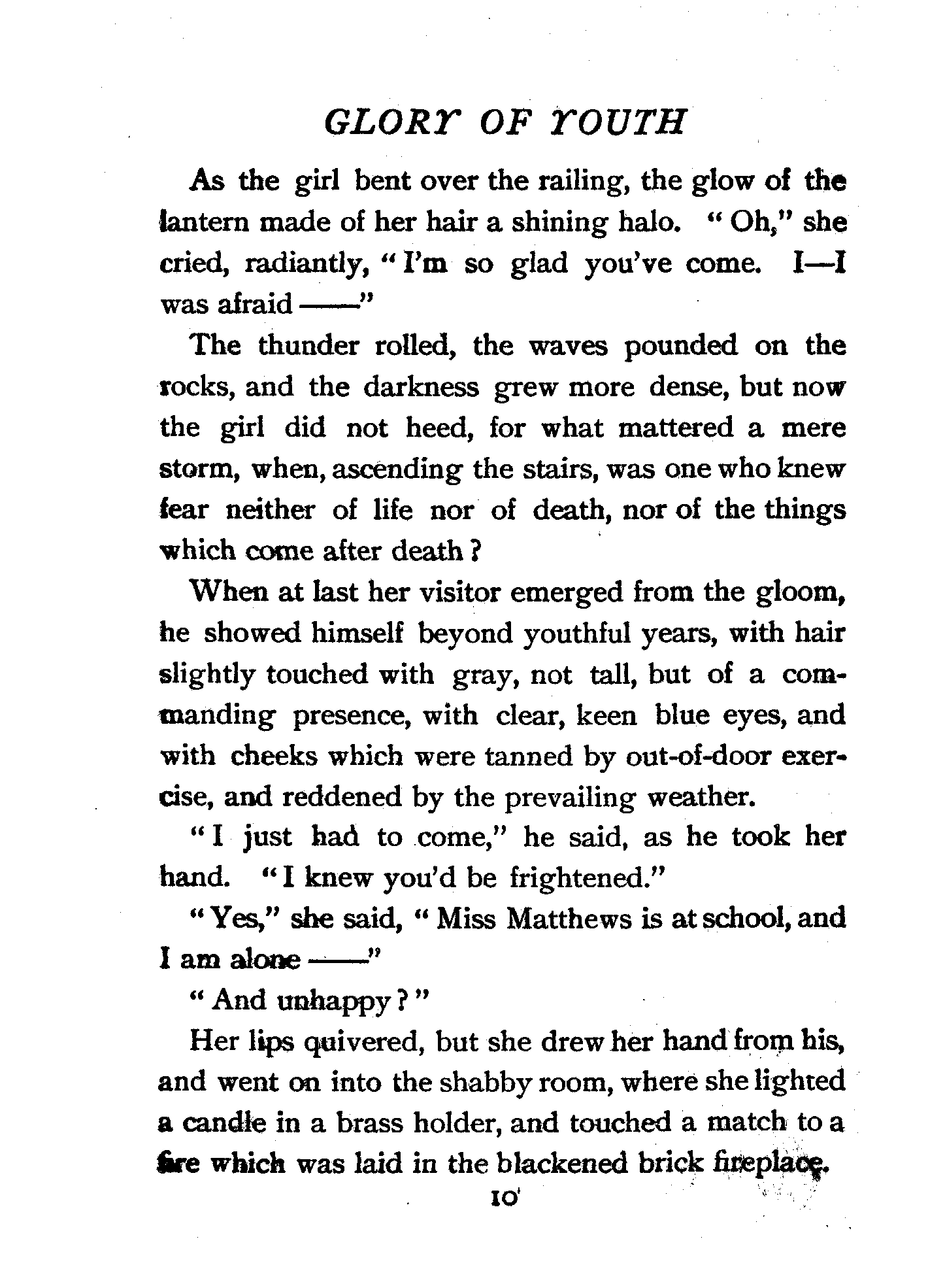 GLORY OF YOUTH

As the girl bent over the railing, the glow of the lantern made of her hair a shining halo. "Oh," she cried, radiantly, "I'm so glad you've come. I—I was afraid ——"

The thunder rolled, the waves pounded on the rocks, and the darkness grew more dense, but now the girl did not heed, for what mattered a mere storm, when, ascending the stairs, was one who knew fear neither of life nor of death, nor of the things which come after death?

When at last her visitor emerged from the gloom, he showed himself beyond youthful years, with hair slightly touched with gray, not tall, but of a commanding presence, with clear, keen blue eyes, and with cheeks which were tanned by out-of-door exercise, and reddened by the prevailing weather.

"I just had to come," he said, as he took her hand. "I knew you'd be frightened."

"Yes," she said, "Miss Matthews is at school, and I am alone ——"

"And unhappy?"

Her lips quivered, but she drew her hand from his, and went on into the shabby room, where she lighted a candle in a brass holder, and touched a match to a fire which was laid in the blackened brick fireplace.

10